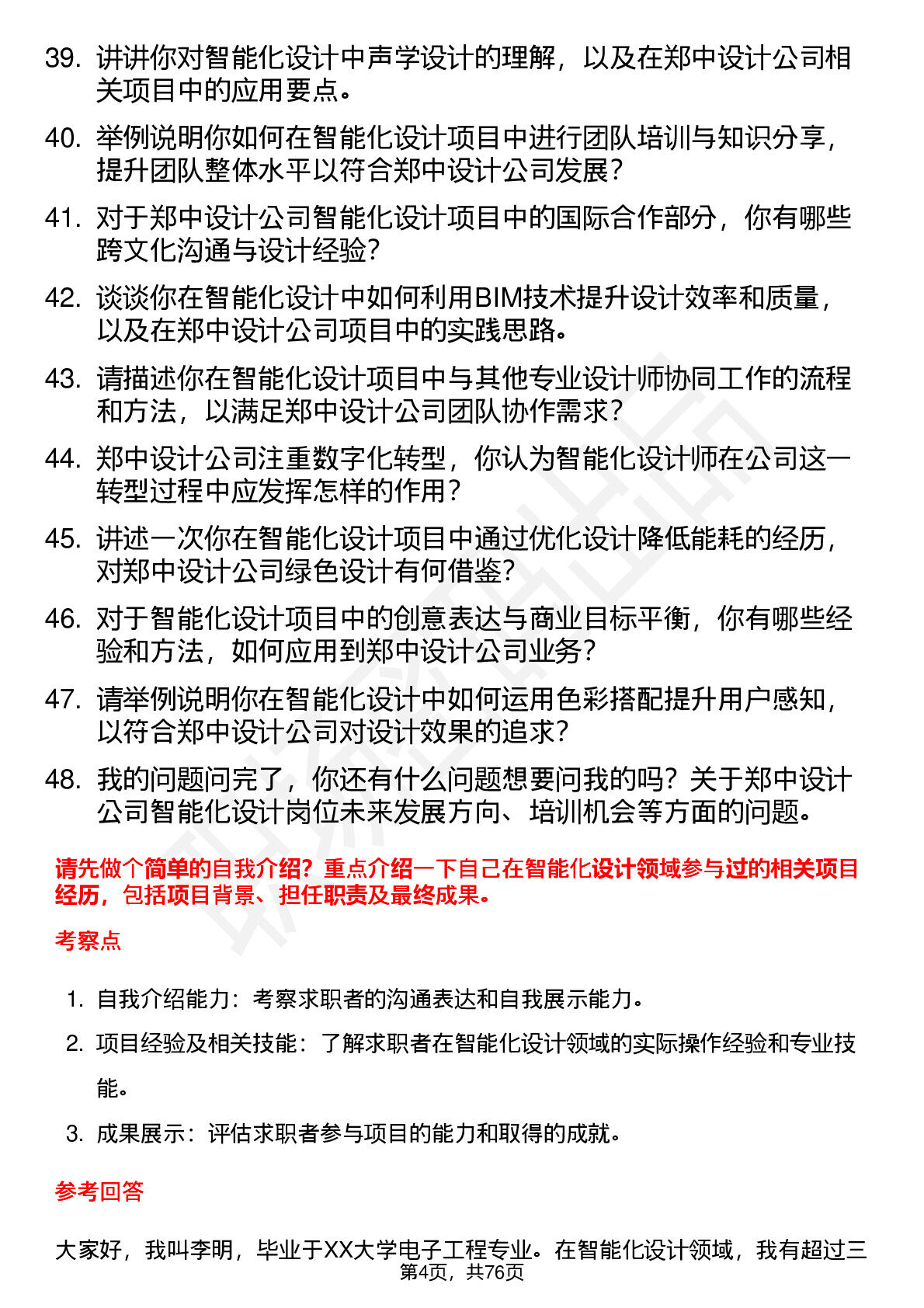 39. 讲讲你对智能化设计中声学设计的理解，以及在郑中设计公司相关项目中的应用要点。

40. 举例说明你如何在智能化设计项目中进行团队培训与知识分享，提升团队整体水平以符合郑中设计公司发展？

41. 对于郑中设计公司智能化设计项目中的国际合作部分，你有哪些跨文化沟通与设计经验？

42. 谈谈你在智能化设计中如何利用BIM技术提升设计效率和质量，以及在郑中设计公司项目中的实践思路。

43. 请描述你在智能化设计项目中与其他专业设计师协同工作的流程和方法，以满足郑中设计公司团队协作需求？

44. 郑中设计公司注重数字化转型，你认为智能化设计师在公司这一转型过程中应发挥怎样的作用？

45. 讲述一次你在智能化设计项目中通过优化设计降低能耗的经历，对郑中设计公司绿色设计有何借鉴？

46. 对于智能化设计项目中的创意表达与商业目标平衡，你有哪些经验和方法，如何应用到郑中设计公司业务？

47. 请举例说明你在智能化设计中如何运用色彩搭配提升用户感知，以符合郑中设计公司对设计效果的追求？

48. 我的问题问完了，你还有什么问题想要问我的吗？关于郑中设计公司智能化设计岗位未来发展方向、培训机会等方面的问题。

请先做个简单的自我介绍？重点介绍一下自己在智能化设计领域参与过的相关项目经历，包括项目背景、担任职责及最终成果。

考察点

1. 自我介绍能力：考察求职者的沟通表达和自我展示能力。

2. 项目经验及相关技能：了解求职者在智能化设计领域的实际操作经验和专业技能。

3. 成果展示：评估求职者参与项目的能力和取得的成就。

参考回答

大家好，我叫李明，毕业于XX大学电子工程专业。在智能化设计领域，我有超过三

第4页，共76页